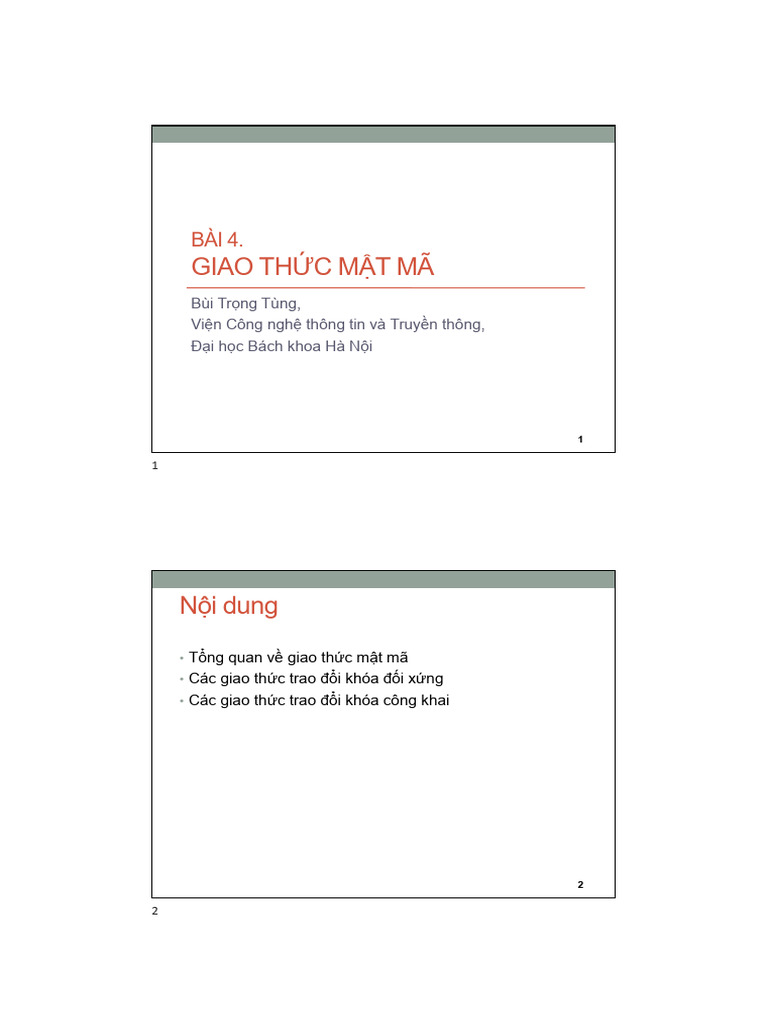 BÀI 4.
GIAO THỨC MẬT MÃ

Bùi Trọng Tùng,
Viện Công nghệ thông tin và Truyền thông,
Đại học Bách khoa Hà Nội

1

1

Nội dung

• Tổng quan về giao thức mật mã
• Các giao thức trao đổi khóa đối xứng
• Các giao thức trao đổi khóa công khai

2

2